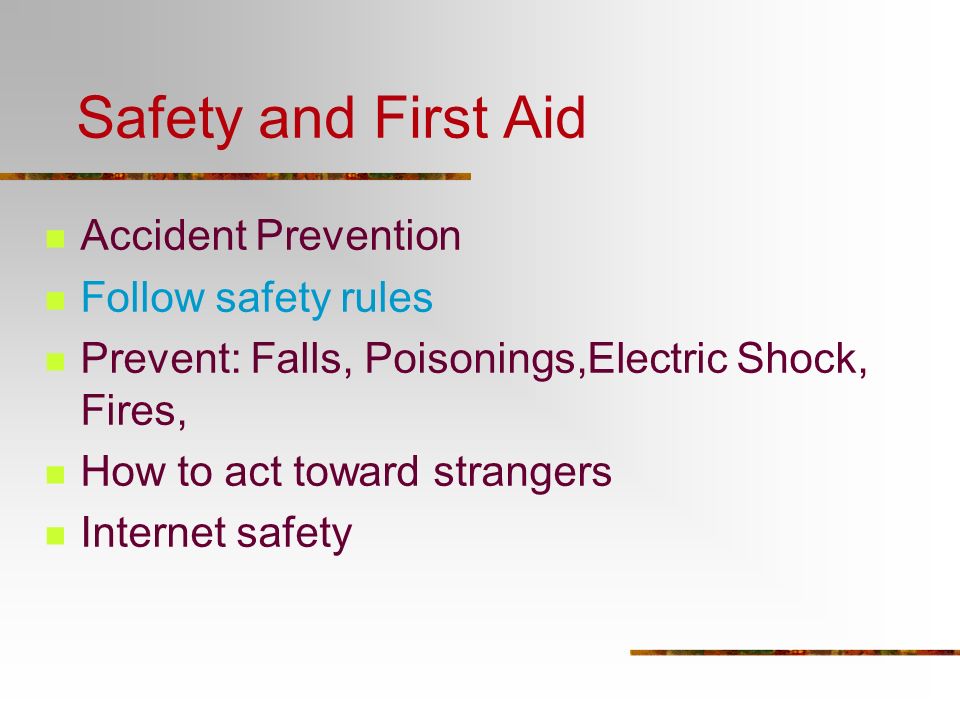 Safety and First Aid

- Accident Prevention
- Follow safety rules
- Prevent: Falls, Poisonings,Electric Shock, Fires,
- How to act toward strangers
- Internet safety